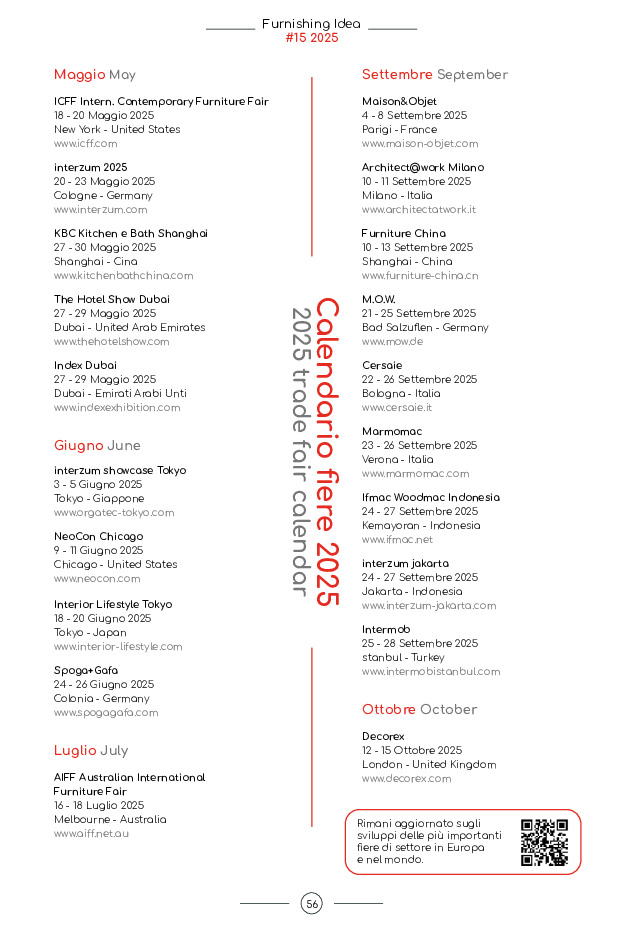 Furnishing Idea
#15 2025

Maggio May

ICFF Intern. Contemporary Furniture Fair
18 - 20 Maggio 2025
New York - United States
www.icff.com

interzum 2025
20 - 23 Maggio 2025
Cologne - Germany
www.interzum.com

KBC Kitchen e Bath Shanghai
27 - 30 Maggio 2025
Shanghai - Cina
www.kitchenbathchina.com

The Hotel Show Dubai
27 - 29 Maggio 2025
Dubai - United Arab Emirates
www.thehotelshow.com

Index Dubai
27 - 29 Maggio 2025
Dubai - Emirati Arabi Unti
www.indexexhibition.com

Giugno June

interzum showcase Tokyo
3 - 5 Giugno 2025
Tokyo - Giappone
www.orgatec-tokyo.com

NeoCon Chicago
9 - 11 Giugno 2025
Chicago - United States
www.neocon.com

Interior Lifestyle Tokyo
18 - 20 Giugno 2025
Tokyo - Japan
www.interior-lifestyle.com

Spoga+Gafa
24 - 26 Giugno 2025
Colonia - Germany
www.spogagafa.com

Luglio July

AIFF Australian International Furniture Fair
16 - 18 Luglio 2025
Melbourne - Australia
www.aiff.net.au

Calendario fiere 2025
2025 trade fair calendar

Settembre September

Maison&Objet
4 - 8 Settembre 2025
Parigi - France
www.maison-objet.com

Architect@work Milano
10 - 11 Settembre 2025
Milano - Italia
www.architectatwork.it

Furniture China
10 - 13 Settembre 2025
Shanghai - China
www.furniture-china.cn

M.O.W.
21 - 25 Settembre 2025
Bad Salzuflen - Germany
www.mow.de

Cersaie
22 - 26 Settembre 2025
Bologna - Italia
www.cersaie.it

Marmomac
23 - 26 Settembre 2025
Verona - Italia
www.marmomac.com

Ifmac Woodmac Indonesia
24 - 27 Settembre 2025
Kemayoran - Indonesia
www.ifmac.net

interzum jakarta
24 - 27 Settembre 2025
Jakarta - Indonesia
www.interzum-jakarta.com

Intermob
25 - 28 Settembre 2025
stanbul - Turkey
www.intermobistanbul.com

Ottobre October

Decorex
12 - 15 Ottobre 2025
London - United Kingdom
www.decorex.com

Rimani aggiornato sugli sviluppi delle più importanti fiere di settore in Europa e nel mondo.

56